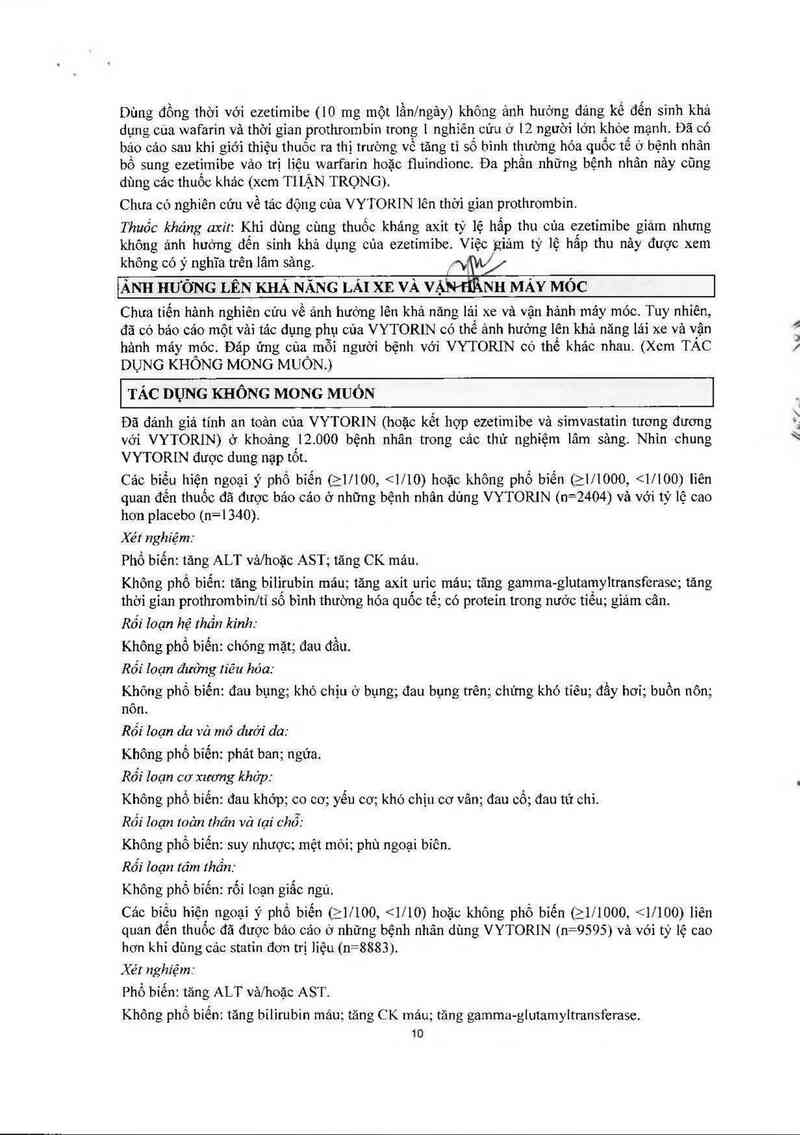 Dùng đồng thời với ezetimibe (10 mg một lần/ngày) không ảnh hưởng đáng kể đến sinh khả dụng của wafarin và thời gian prothrombin trong 1 nghiên cứu ở 12 người lớn khỏe mạnh. Đã có báo cáo sau khi giới thiệu thuốc ra thị trường về tăng tỉ số bình thường hóa quốc tế ở bệnh nhân bổ sung ezetimibe vào trị liệu warfarin hoặc fluindione. Đa phần những bệnh nhân này cũng dùng các thuốc khác (xem THẬN TRỌNG).

Chưa có nghiên cứu về tác động của VYTORIN lên thời gian prothrombin.

Thuốc kháng axit: Khi dùng cùng thuốc kháng axit tỷ lệ hấp thu của ezetimibe giảm nhưng không ảnh hưởng đến sinh khả dụng của ezetimibe. Việc giảm tỷ lệ hấp thu này được xem không có ý nghĩa trên lâm sàng.

ẢNH HƯỞNG LÊN KHẢ NĂNG LÁI XE VÀ VẬN HÀNH MÁY MÓC

Chưa tiến hành nghiên cứu về ảnh hưởng lên khả năng lái xe và vận hành máy móc. Tuy nhiên, đã có báo cáo một vài tác dụng phụ của VYTORIN có thể ảnh hưởng lên khả năng lái xe và vận hành máy móc. Đáp ứng của mỗi người bệnh với VYTORIN có thể khác nhau. (Xem TÁC DỤNG KHÔNG MONG MUỐN.)

TÁC DỤNG KHÔNG MONG MUỐN

Đã đánh giá tính an toàn của VYTORIN (hoặc kết hợp ezetimibe và simvastatin tương đương với VYTORIN) ở khoảng 12.000 bệnh nhân trong các thử nghiệm lâm sàng. Nhìn chung VYTORIN được dung nạp tốt.

Các biểu hiện ngoại ý phổ biến (≥1/100, <1/10) hoặc không phổ biến (≥1/1000, <1/100) liên quan đến thuốc đã được báo cáo ở những bệnh nhân dùng VYTORIN (n=2404) và với tỷ lệ cao hơn placebo (n=1340).

Xét nghiệm:

Phổ biến: tăng ALT và/hoặc AST; tăng CK máu.

Không phổ biến: tăng bilirubin máu; tăng axit uric máu; tăng gamma-glutamyltransferase; tăng thời gian prothrombin/tỉ số bình thường hóa quốc tế; có protein trong nước tiểu; giảm cân.

Rối loạn hệ thần kinh:

Không phổ biến: chóng mặt; đau đầu.

Rối loạn đường tiêu hóa:

Không phổ biến: đau bụng; khó chịu ở bụng; đau bụng trên; chứng khó tiêu; đầy hơi; buồn nôn; nôn.

Rối loạn da và mô dưới da:

Không phổ biến: phát ban; ngứa.

Rối loạn cơ xương khớp:

Không phổ biến: đau khớp; co cơ; yếu cơ; khó chịu cơ vân; đau cổ; đau tứ chi.

Rối loạn toàn thân và tại chỗ:

Không phổ biến: suy nhược; mệt mỏi; phù ngoại biên.

Rối loạn tâm thần:

Không phổ biến: rối loạn giấc ngủ.

Các biểu hiện ngoại ý phổ biến (≥1/100, <1/10) hoặc không phổ biến (≥1/1000, <1/100) liên quan đến thuốc đã được báo cáo ở những bệnh nhân dùng VYTORIN (n=9595) và với tỷ lệ cao hơn khi dùng các statin đơn trị liệu (n=8883).

Xét nghiệm:

Phổ biến: tăng ALT và/hoặc AST.

Không phổ biến: tăng bilirubin máu; tăng CK máu; tăng gamma-glutamyltransferase.

10